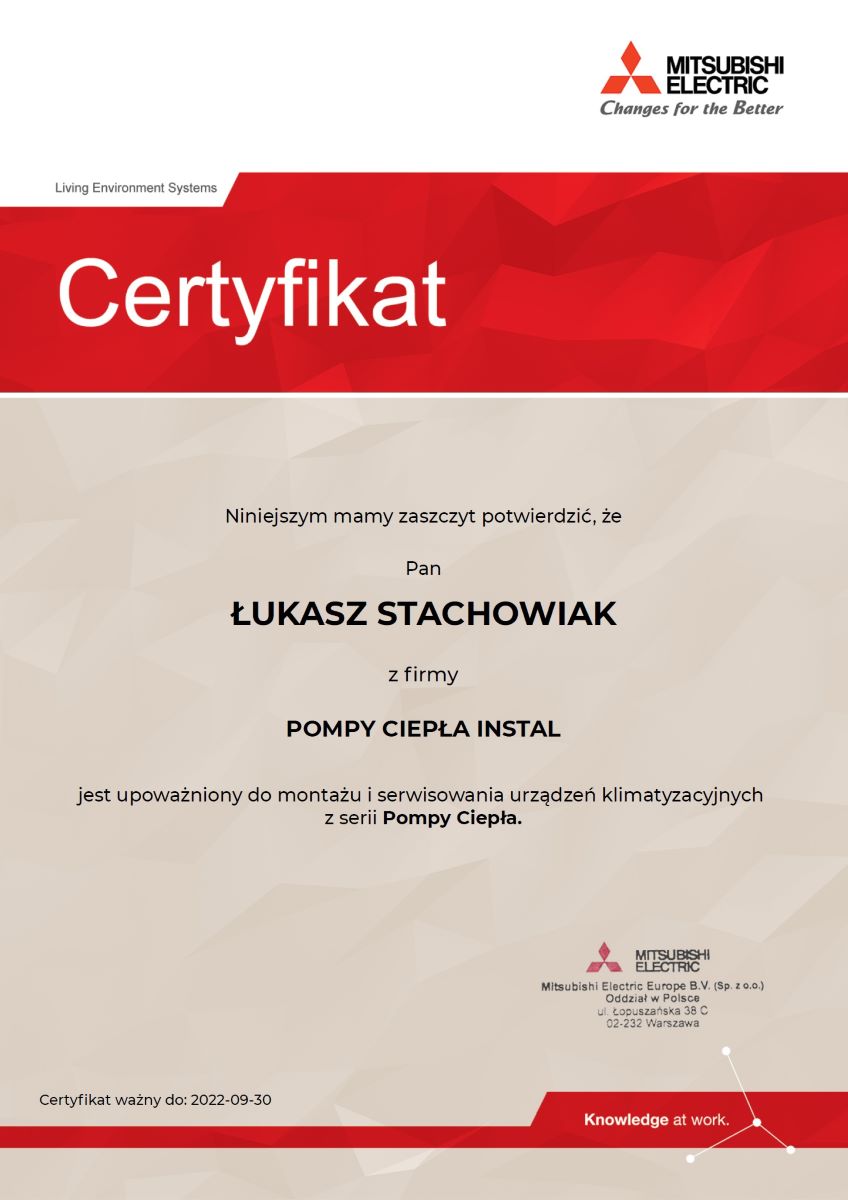 MITSUBISHI ELECTRIC
Changes for the Better

Living Environment Systems

Certyfikat

Niniejszym mamy zaszczyt potwierdzić, że

Pan

ŁUKASZ STACHOWIAK

z firmy

POMPY CIEPŁA INSTAL

jest upoważniony do montażu i serwisowania urządzeń klimatyzacyjnych z serii Pompy Ciepła.

MITSUBISHI ELECTRIC
Mitsubishi Electric Europe B.V. (Sp. z o.o.)
Oddział w Polsce
ul. Łopuszańska 38 C
02-232 Warszawa

Certyfikat ważny do: 2022-09-30

Knowledge at work.